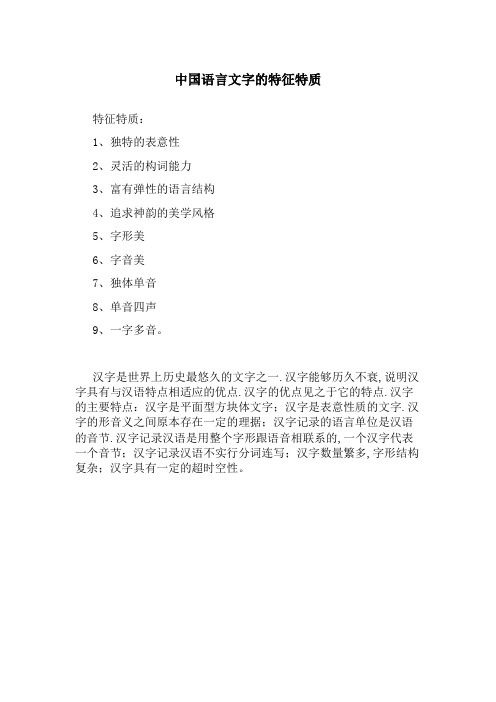 中国语言文字的特征特质

特征特质：

1、独特的表意性

2、灵活的构词能力

3、富有弹性的语言结构

4、追求神韵的美学风格

5、字形美

6、字音美

7、独体单音

8、单音四声

9、一字多音。

汉字是世界上历史最悠久的文字之一.汉字能够历久不衰,说明汉字具有与汉语特点相适应的优点.汉字的优点见之于它的特点.汉字的主要特点：汉字是平面型方块体文字；汉字是表意性质的文字.汉字的形音义之间原本存在一定的理据；汉字记录的语言单位是汉语的音节.汉字记录汉语是用整个字形跟语音相联系的,一个汉字代表一个音节；汉字记录汉语不实行分词连写；汉字数量繁多,字形结构复杂；汉字具有一定的超时空性。